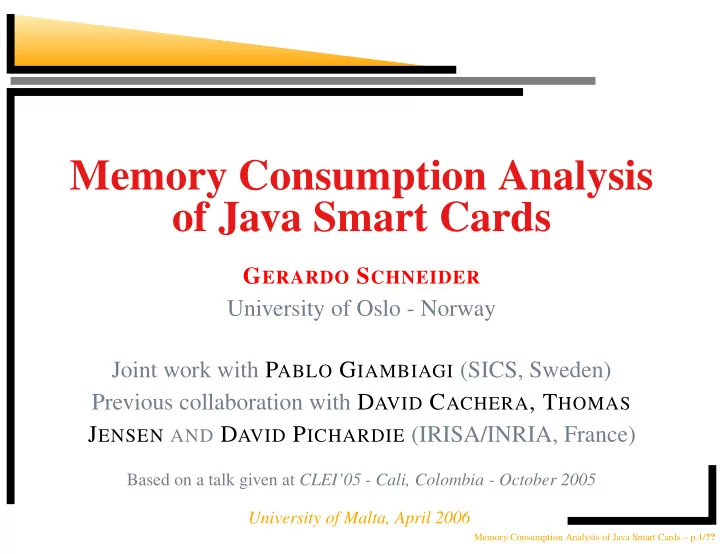 Memory Consumption Analysis of Java Smart Cards

GERARDO SCHNEIDER
University of Oslo - Norway

Joint work with PABLO GIAMBIAGI (SICS, Sweden)
Previous collaboration with DAVID CACHERA, THOMAS JENSEN AND DAVID PICHARDIE (IRISA/INRIA, France)

Based on a talk given at CLEI'05 - Cali, Colombia - October 2005

University of Malta, April 2006

Memory Consumption Analysis of Java Smart Cards – p.1/??